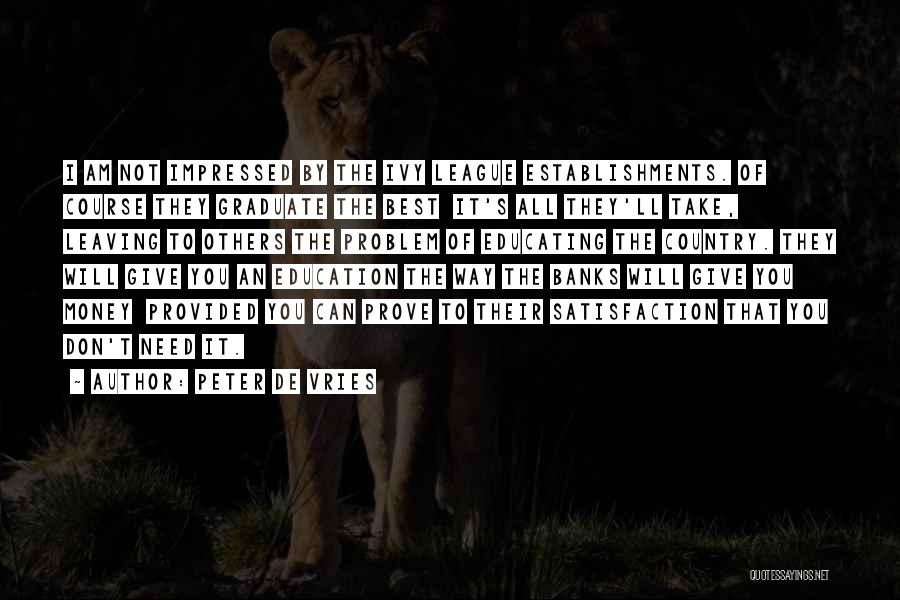 I AM NOT IMPRESSED BY THE IVY LEAGUE ESTABLISHMENTS. OF COURSE THEY GRADUATE THE BEST IT'S ALL THEY'LL TAKE, LEAVING TO OTHERS THE PROBLEM OF EDUCATING THE COUNTRY. THEY WILL GIVE YOU AN EDUCATION THE WAY THE BANKS WILL GIVE YOU MONEY PROVIDED YOU CAN PROVE TO THEIR SATISFACTION THAT YOU DON'T NEED IT.

~ AUTHOR: PETER DE VRIES

QUOTESSAYINGS.NET